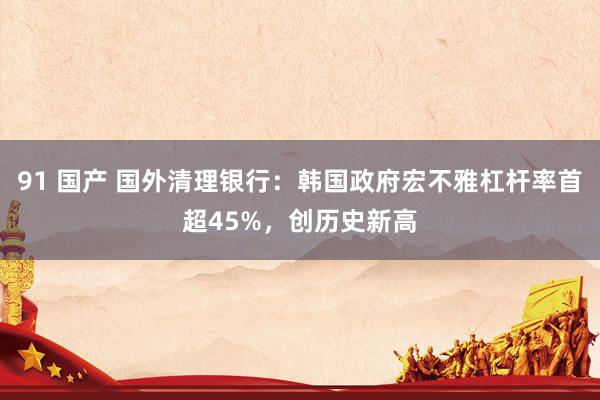 91 国产 国外清理银行：韩国政府宏不雅杠杆率首超45%，创历史新高